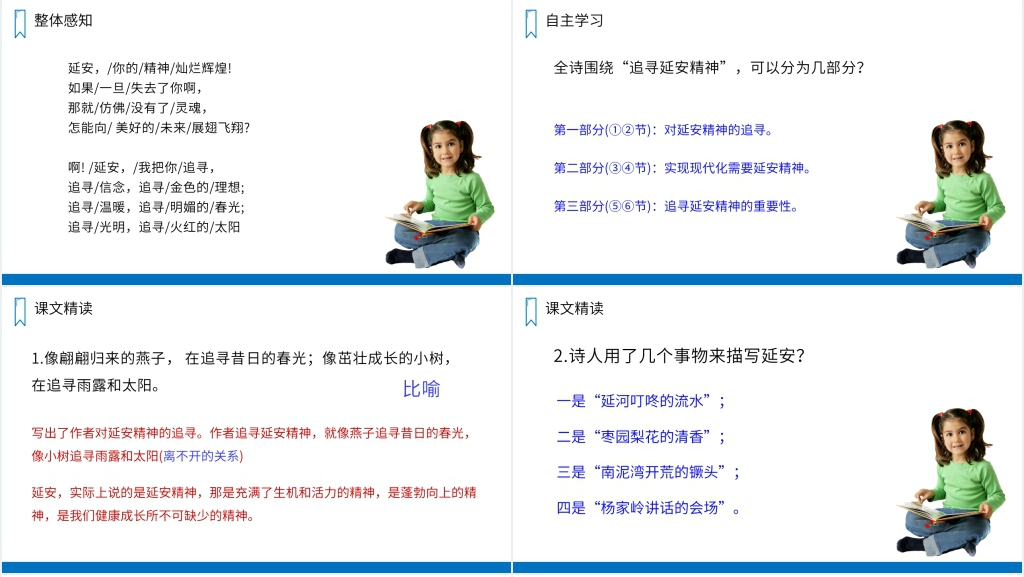 整体感知

延安，/你的/精神/灿烂辉煌!
如果/一旦/失去了你啊，
那就/仿佛/没有了/灵魂，
怎能向/ 美好的/未来/展翅飞翔?

啊! /延安，/我把你/追寻，
追寻/信念，追寻/金色的/理想;
追寻/温暖，追寻/明媚的/春光;
追寻/光明，追寻/火红的/太阳

自主学习

全诗围绕“追寻延安精神”，可以分为几部分?

第一部分(①②节)：对延安精神的追寻。

第二部分(③④节)：实现现代化需要延安精神。

第三部分(⑤⑥节)：追寻延安精神的重要性。

课文精读

1.像翩翩归来的燕子， 在追寻昔日的春光；像茁壮成长的小树，在追寻雨露和太阳。

比喻

写出了作者对延安精神的追寻。作者追寻延安精神，就像燕子追寻昔日的春光，像小树追寻雨露和太阳(离不开的关系)

延安，实际上说的是延安精神，那是充满了生机和活力的精神，是蓬勃向上的精神，是我们健康成长所不可缺少的精神。

课文精读

2.诗人用了几个事物来描写延安?

一是“延河叮咚的流水”；

二是“枣园梨花的清香”；

三是“南泥湾开荒的镢头”；

四是“杨家岭讲话的会场”。